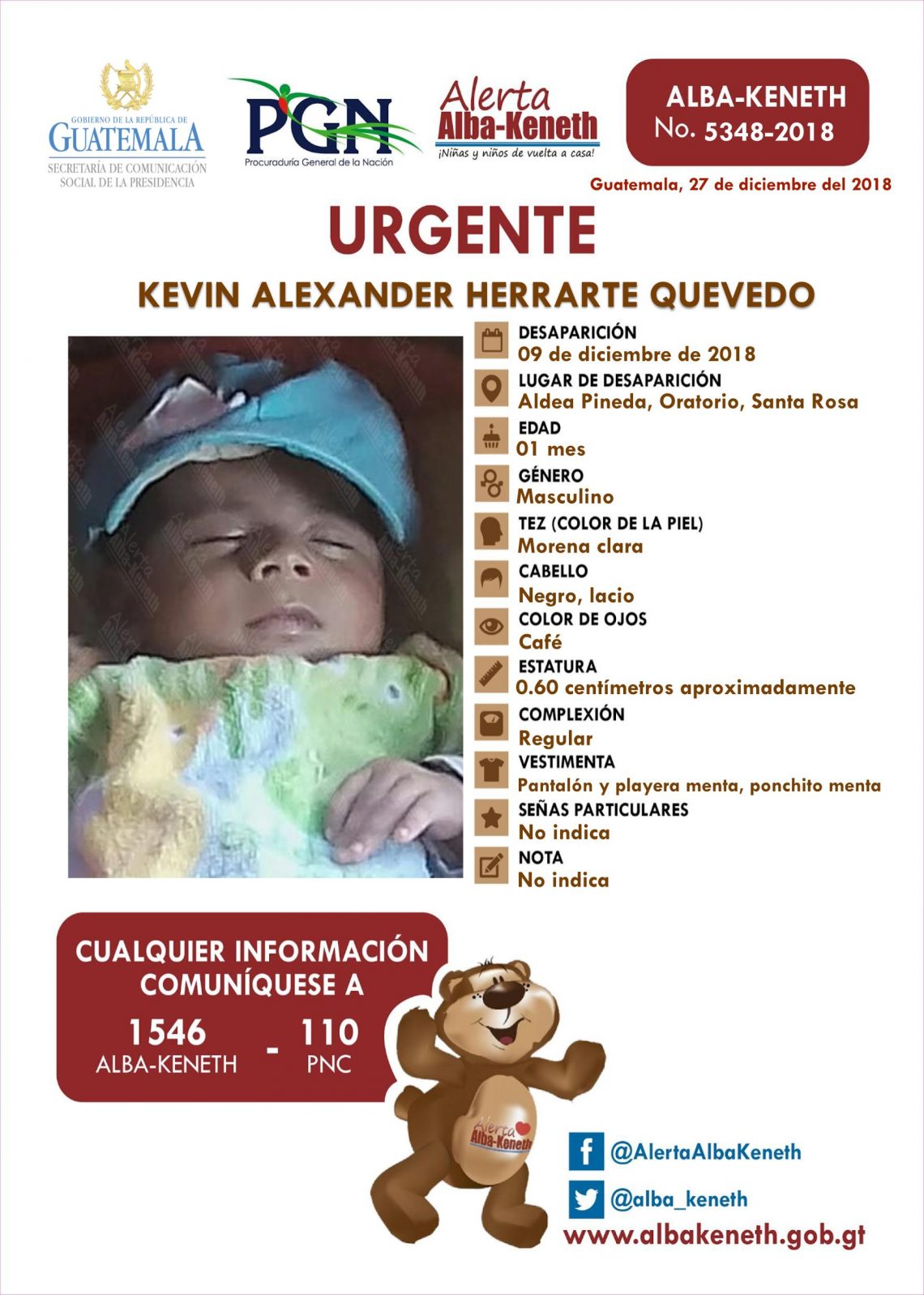 GOBIERNO DE LA REPÚBLICA DE
GUATEMALA
SECRETARÍA DE COMUNICACIÓN SOCIAL DE LA PRESIDENCIA

PGN
Procuraduría General de la Nación

Alerta
Alba-Keneth
¡Niñas y niños de vuelta a casa!

ALBA-KENETH
No. 5348-2018

Guatemala, 27 de diciembre del 2018

URGENTE

KEVIN ALEXANDER HERRARTE QUEVEDO

DESAPARICIÓN
09 de diciembre de 2018

LUGAR DE DESAPARICIÓN
Aldea Pineda, Oratorio, Santa Rosa

EDAD
01 mes

GÉNERO
Masculino

TEZ (COLOR DE LA PIEL)
Morena clara

CABELLO
Negro, lacio

COLOR DE OJOS
Café

ESTATURA
0.60 centímetros aproximadamente

COMPLEXIÓN
Regular

VESTIMENTA
Pantalón y playera menta, ponchito menta

SEÑAS PARTICULARES
No indica

NOTA
No indica

CUALQUIER INFORMACIÓN COMUNÍQUESE A
1546
ALBA-KENETH
-
110
PNC

Alerta
Alba-Keneth

@AlertaAlbaKeneth
@alba_keneth
www.albakeneth.gob.gt

Alerta Alba-Keneth